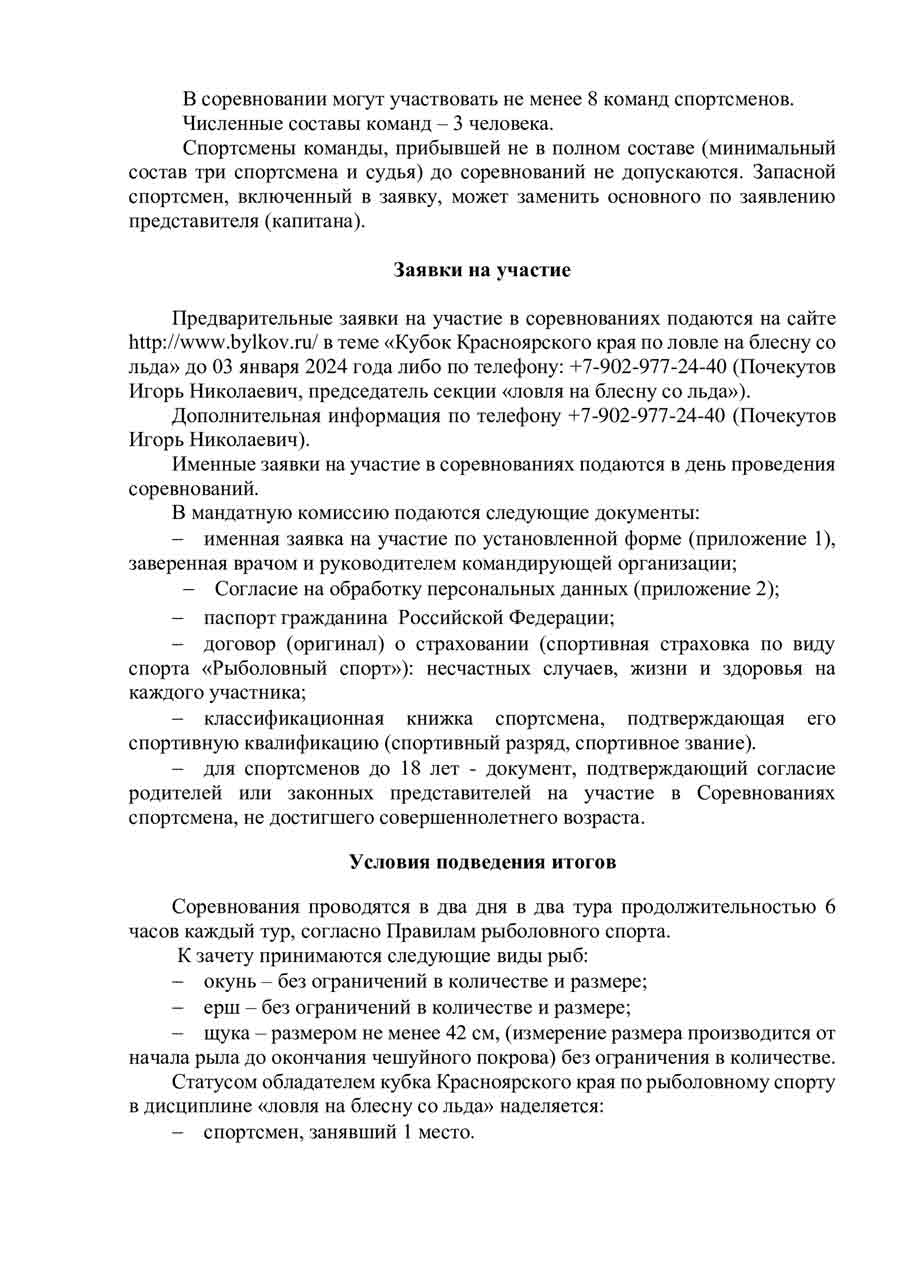 В соревновании могут участвовать не менее 8 команд спортсменов.
Численные составы команд – 3 человека.
Спортсмены команды, прибывшей не в полном составе (минимальный состав три спортсмена и судья) до соревнований не допускаются. Запасной спортсмен, включенный в заявку, может заменить основного по заявлению представителя (капитана).

Заявки на участие

Предварительные заявки на участие в соревнованиях подаются на сайте http://www.bylkov.ru/ в теме «Кубок Красноярского края по ловле на блесну со льда» до 03 января 2024 года либо по телефону: +7-902-977-24-40 (Почекутов Игорь Николаевич, председатель секции «ловля на блесну со льда»).
Дополнительная информация по телефону +7-902-977-24-40 (Почекутов Игорь Николаевич).
Именные заявки на участие в соревнованиях подаются в день проведения соревнований.
В мандатную комиссию подаются следующие документы:
– именная заявка на участие по установленной форме (приложение 1), заверенная врачом и руководителем командирующей организации;
– Согласие на обработку персональных данных (приложение 2);
– паспорт гражданина Российской Федерации;
– договор (оригинал) о страховании (спортивная страховка по виду спорта «Рыболовный спорт»): несчастных случаев, жизни и здоровья на каждого участника;
– классификационная книжка спортсмена, подтверждающая его спортивную квалификацию (спортивный разряд, спортивное звание).
– для спортсменов до 18 лет - документ, подтверждающий согласие родителей или законных представителей на участие в Соревнованиях спортсмена, не достигшего совершеннолетнего возраста.

Условия подведения итогов

Соревнования проводятся в два дня в два тура продолжительностью 6 часов каждый тур, согласно Правилам рыболовного спорта.
К зачету принимаются следующие виды рыб:
– окунь – без ограничений в количестве и размере;
– ерш – без ограничений в количестве и размере;
– щука – размером не менее 42 см, (измерение размера производится от начала рыла до окончания чешуйного покрова) без ограничения в количестве.
Статусом обладателем кубка Красноярского края по рыболовному спорту в дисциплине «ловля на блесну со льда» наделяется:
– спортсмен, занявший 1 место.